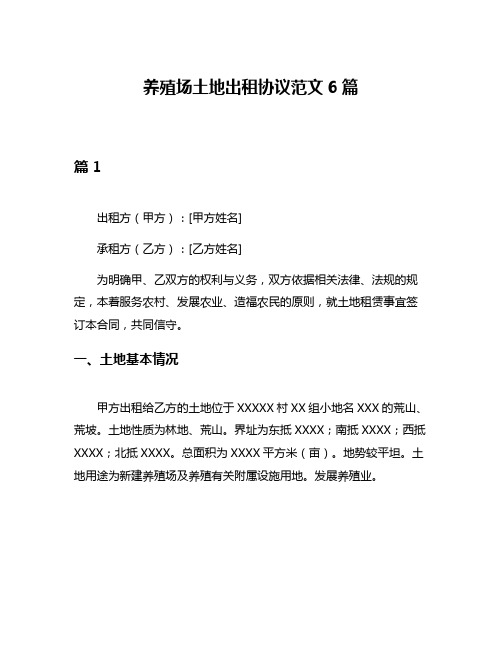 养殖场土地出租协议范文 6 篇

篇 1

出租方（甲方）：[甲方姓名]

承租方（乙方）：[乙方姓名]

为明确甲、乙双方的权利与义务，双方依据相关法律、法规的规定，本着服务农村、发展农业、造福农民的原则，就土地租赁事宜签订本合同，共同信守。

一、土地基本情况

甲方出租给乙方的土地位于 XXXXX 村 XX 组小地名 XXX 的荒山、荒坡。土地性质为林地、荒山。界址为东抵 XXXX；南抵 XXXX；西抵 XXXX；北抵 XXXX。总面积为 XXXX 平方米（亩）。地势较平坦。土地用途为新建养殖场及养殖有关附属设施用地。发展养殖业。